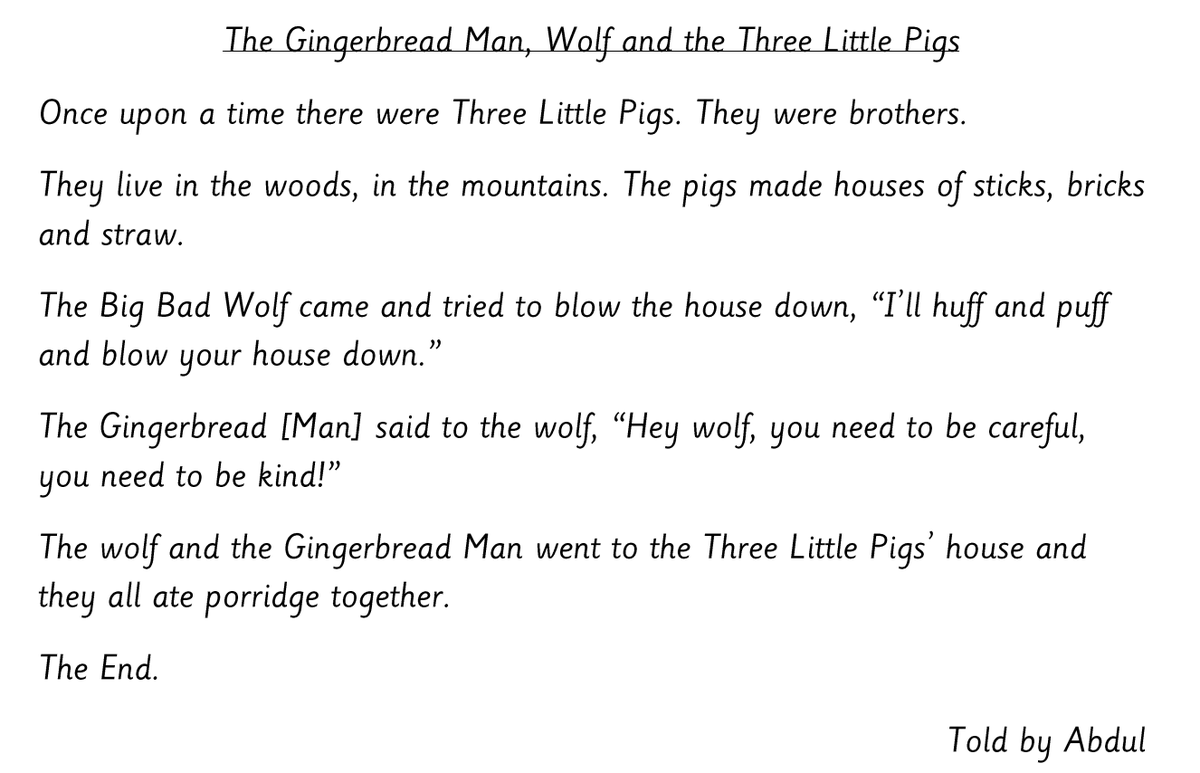 The Gingerbread Man, Wolf and the Three Little Pigs

Once upon a time there were Three Little Pigs. They were brothers.

They live in the woods, in the mountains. The pigs made houses of sticks, bricks and straw.

The Big Bad Wolf came and tried to blow the house down, “I’ll huff and puff and blow your house down.”

The Gingerbread [Man] said to the wolf, “Hey wolf, you need to be careful, you need to be kind!”

The wolf and the Gingerbread Man went to the Three Little Pigs’ house and they all ate porridge together.

The End.

Told by Abdul